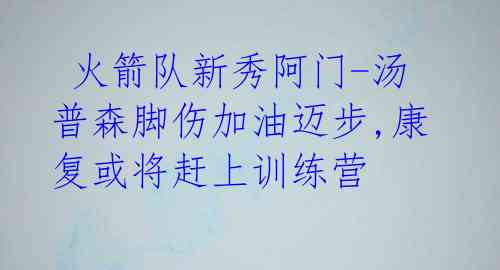 火箭队新秀阿门-汤普森脚伤加油迈步,康复或将赶上训练营